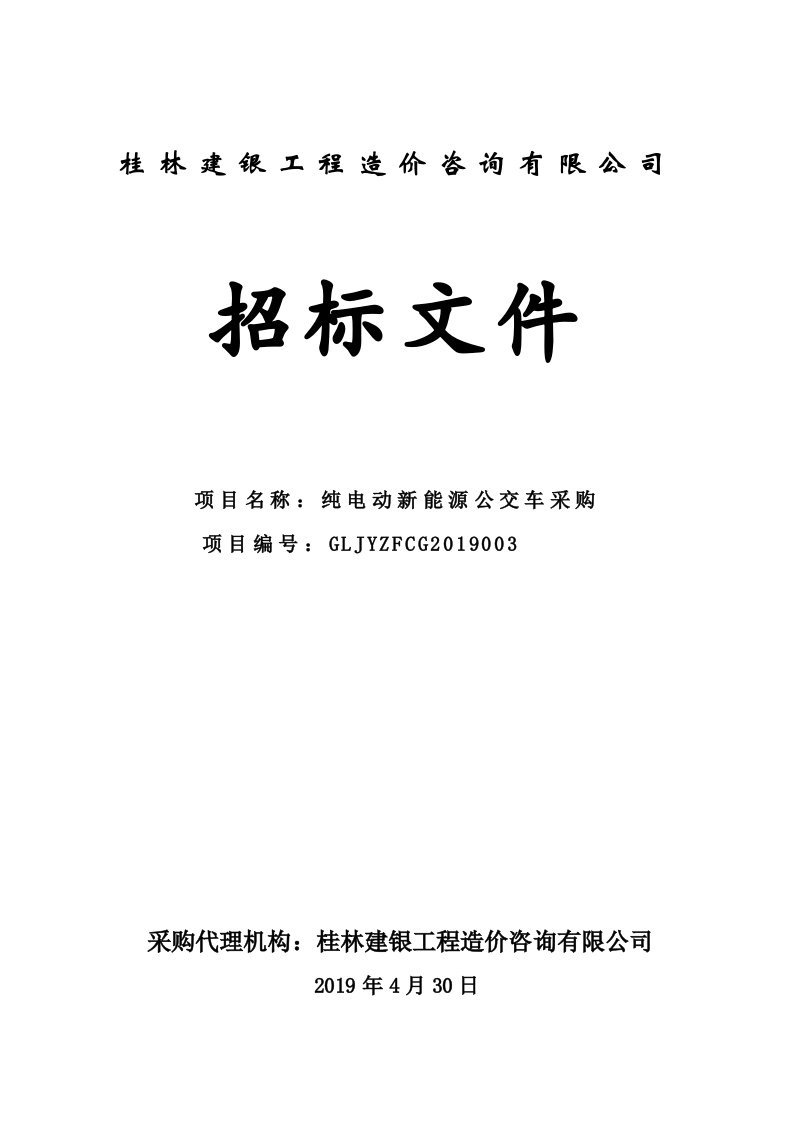 桂林建银工程造价咨询有限公司

招标文件

项目名称：纯电动新能源公交车采购

项目编号：GLJYZFCG2019003

采购代理机构：桂林建银工程造价咨询有限公司

2019年4月30日